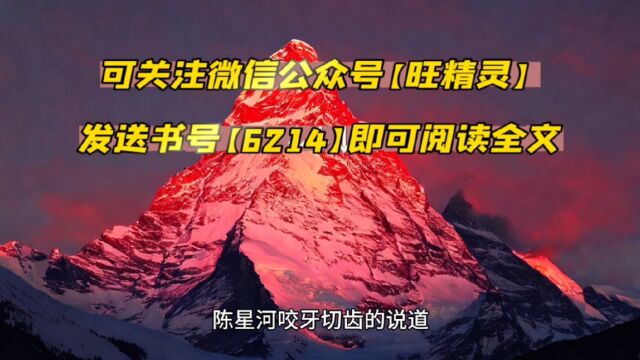 可关注微信公众号【旺精灵】
发送书号【6214】即可阅读全文

陈星河咬牙切齿的说道